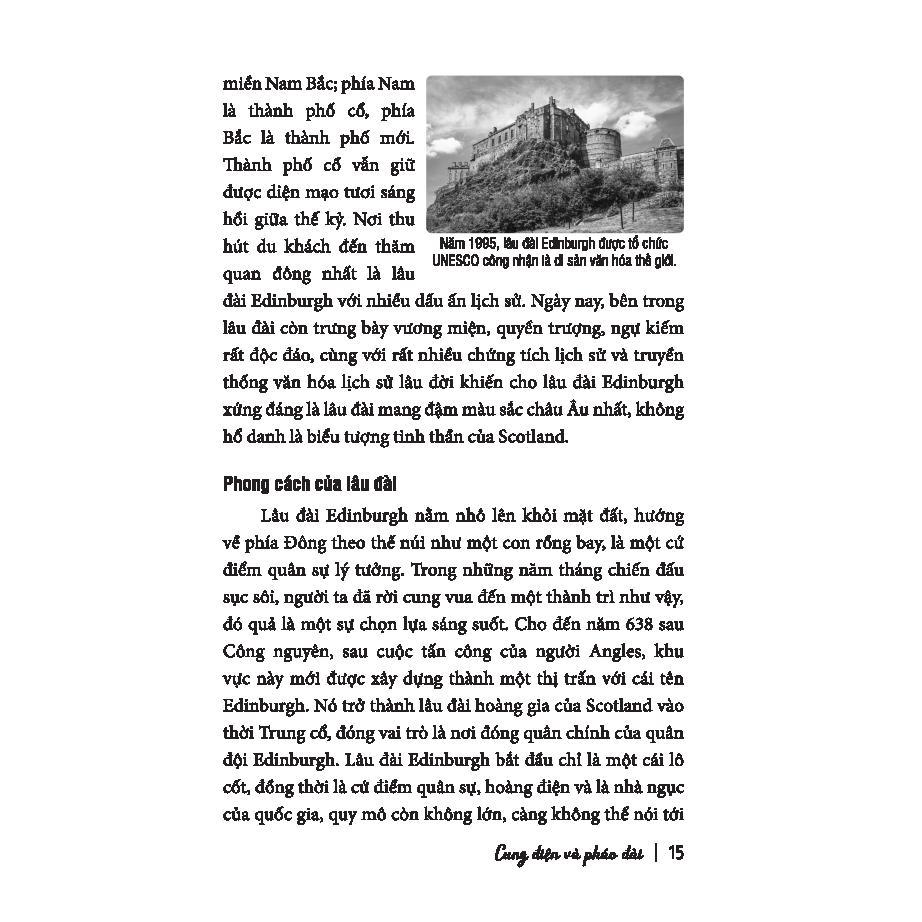 miền Nam Bắc; phía Nam là thành phố cổ, phía Bắc là thành phố mới. Thành phố cổ vẫn giữ được diện mạo tươi sáng hồi giữa thế kỷ. Nơi thu hút du khách đến thăm quan đông nhất là lâu đài Edinburgh với nhiều dấu ấn lịch sử. Ngày nay, bên trong lâu đài còn trưng bày vương miện, quyền trượng, ngự kiếm rất độc đáo, cùng với rất nhiều chứng tích lịch sử và truyền thống văn hóa lịch sử lâu đời khiến cho lâu đài Edinburgh xứng đáng là lâu đài mang đậm màu sắc châu Âu nhất, không hổ danh là biểu tượng tinh thần của Scotland.

Năm 1995, lâu đài Edinburgh được tổ chức UNESCO công nhận là di sản văn hóa thế giới.

Phong cách của lâu đài

Lâu đài Edinburgh nằm nhô lên khỏi mặt đất, hướng về phía Đông theo thế núi như một con rồng bay, là một cứ điểm quân sự lý tưởng. Trong những năm tháng chiến đấu sục sôi, người ta đã rời cung vua đến một thành trì như vậy, đó quả là một sự chọn lựa sáng suốt. Cho đến năm 638 sau Công nguyên, sau cuộc tấn công của người Angles, khu vực này mới được xây dựng thành một thị trấn với cái tên Edinburgh. Nó trở thành lâu đài hoàng gia của Scotland vào thời Trung cổ, đóng vai trò là nơi đóng quân chính của quân đội Edinburgh. Lâu đài Edinburgh bắt đầu chỉ là một cái lô cốt, đồng thời là cứ điểm quân sự, hoàng điện và là nhà ngục của quốc gia, quy mô còn không lớn, càng không thể nói tới

Cung điện và pháo đài | 15